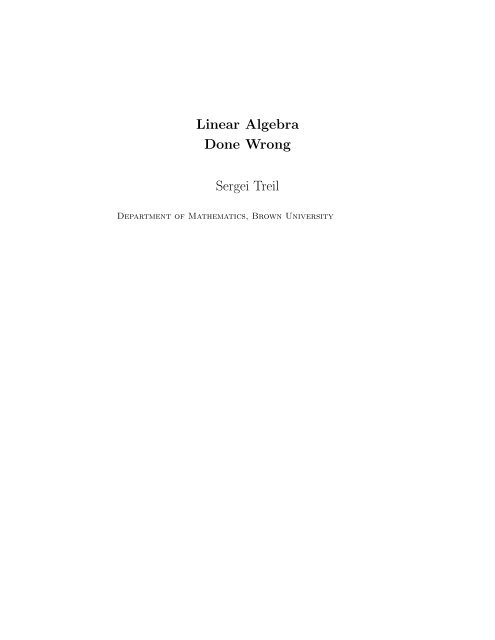 Linear Algebra
Done Wrong

Sergei Treil

Department of Mathematics, Brown University